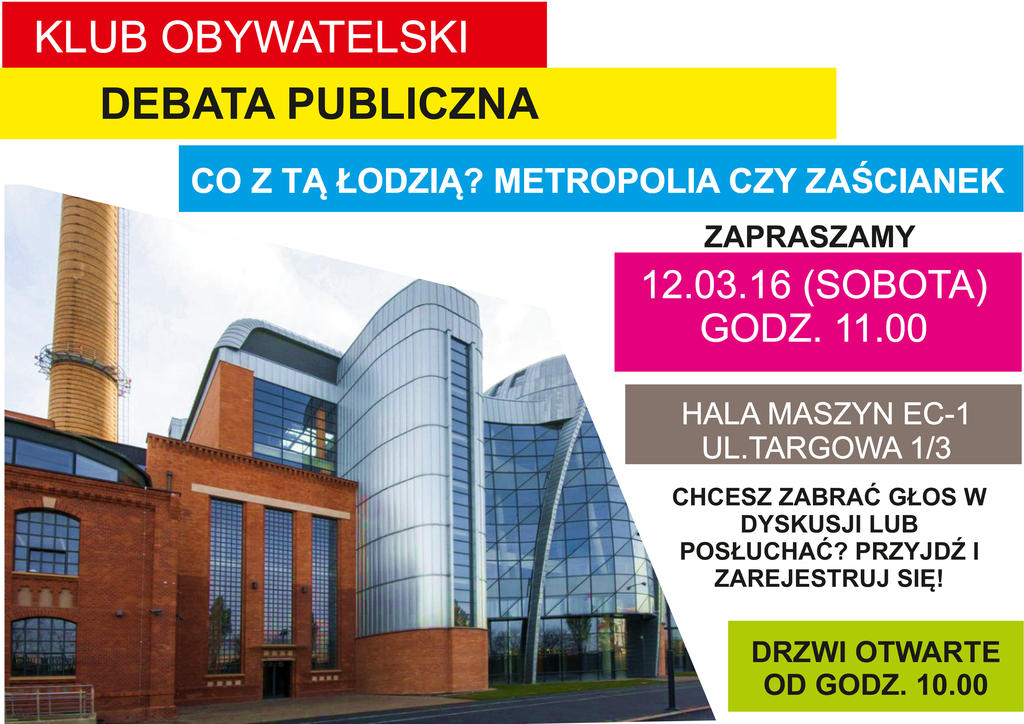 KLUB OBYWATELSKI

DEBATA PUBLICZNA

CO Z TĄ ŁODZIĄ? METROPOLIA CZY ZAŚCIANEK

ZAPRASZAMY

12.03.16 (SOBOTA)
GODZ. 11.00

HALA MASZYN EC-1
UL.TARGOWA 1/3

CHCESZ ZABRAĆ GŁOS W DYSKUSJI LUB POSŁUCHAĆ? PRZYJDŹ I ZAREJESTRUJ SIĘ!

DRZWI OTWARTE
OD GODZ. 10.00